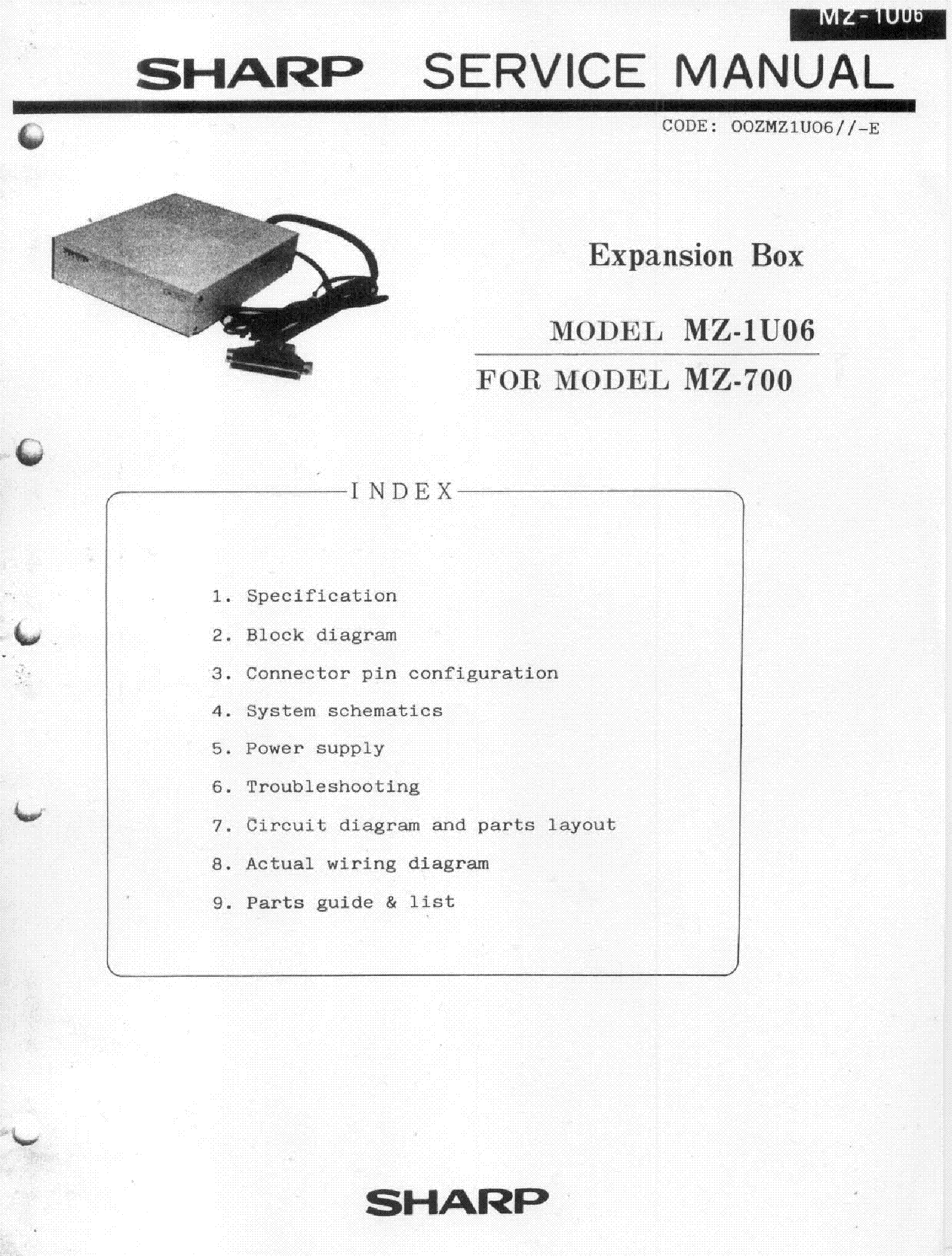 MZ-1U06

SHARP SERVICE MANUAL

CODE: OOZMZ1U06//-E

Expansion Box

MODEL MZ-1U06

FOR MODEL MZ-700

INDEX

1. Specification

2. Block diagram

3. Connector pin configuration

4. System schematics

5. Power supply

6. Troubleshooting

7. Circuit diagram and parts layout

8. Actual wiring diagram

9. Parts guide & list

SHARP